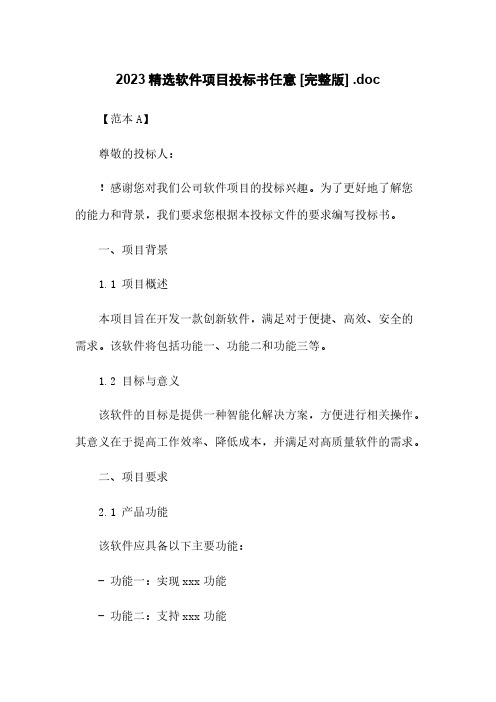 2023 精选软件项目投标书任意 [完整版] .doc

【范本 A】

尊敬的投标人：

！感谢您对我们公司软件项目的投标兴趣。为了更好地了解您的能力和背景，我们要求您根据本投标文件的要求编写投标书。

一、项目背景

1.1 项目概述

本项目旨在开发一款创新软件，满足对于便捷、高效、安全的需求。该软件将包括功能一、功能二和功能三等。

1.2 目标与意义

该软件的目标是提供一种智能化解决方案，方便进行相关操作。其意义在于提高工作效率、降低成本，并满足对高质量软件的需求。

二、项目要求

2.1 产品功能

该软件应具备以下主要功能：

- 功能一：实现 xxx 功能

- 功能二：支持 xxx 功能